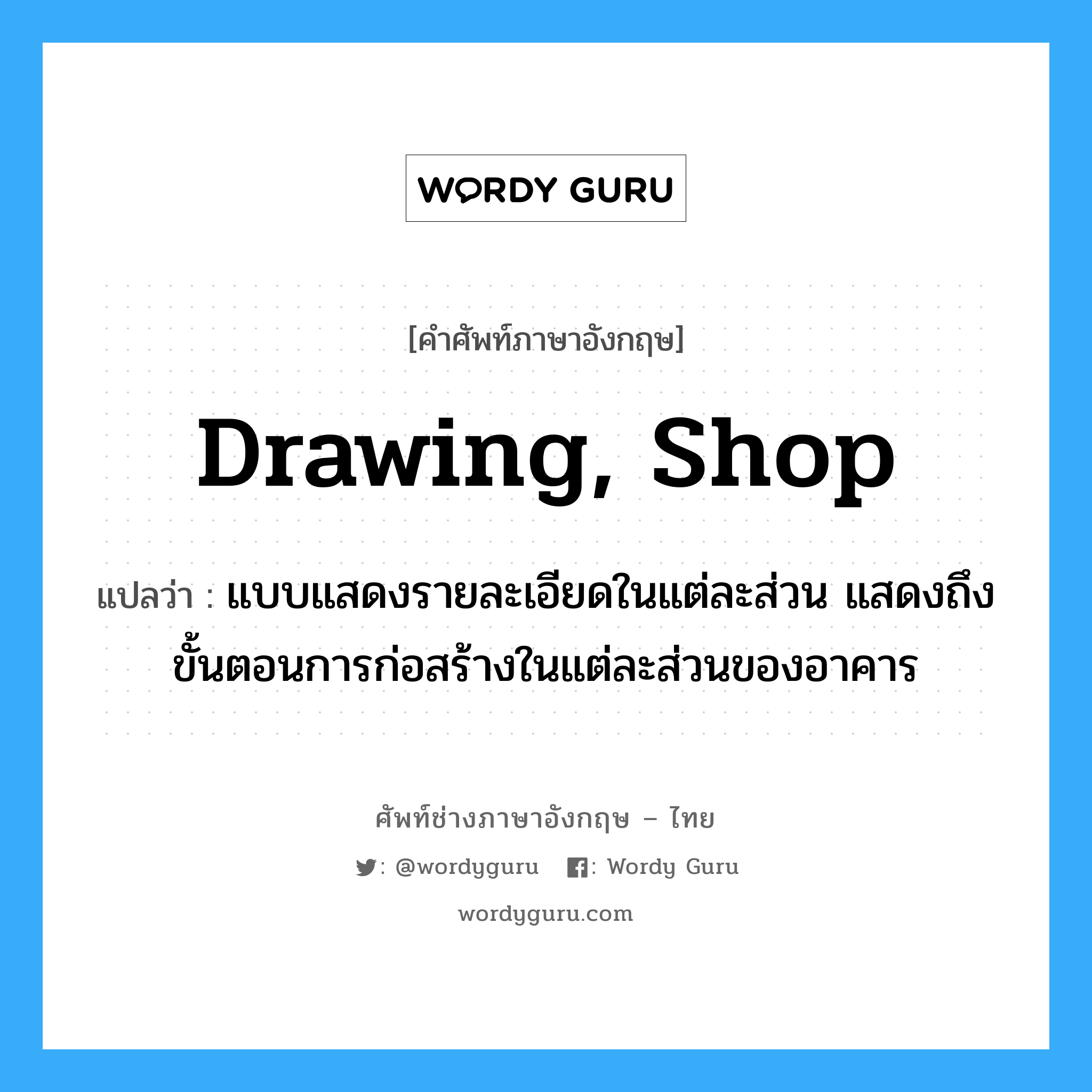 WORDY GURU

[คำศัพท์ภาษาอังกฤษ]

Drawing, Shop

แปลว่า : แบบแสดงรายละเอียดในแต่ละส่วน แสดงถึงขั้นตอนการก่อสร้างในแต่ละส่วนของอาคาร

ศัพท์ช่างภาษาอังกฤษ – ไทย

: @wordyguru : Wordy Guru

wordyguru.com